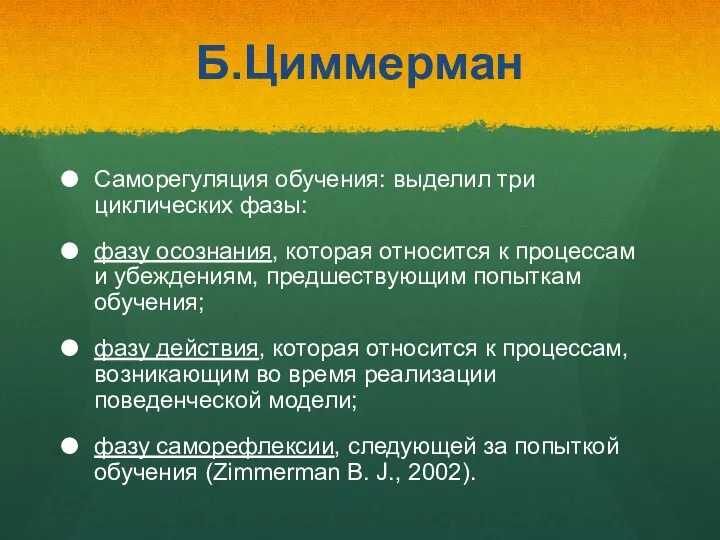 Б.Циммерман

Саморегуляция обучения: выделил три циклических фазы:

фазу осознания, которая относится к процессам и убеждениям, предшествующим попыткам обучения;

фазу действия, которая относится к процессам, возникающим во время реализации поведенческой модели;

фазу саморефлексии, следующей за попыткой обучения (Zimmerman B. J., 2002).